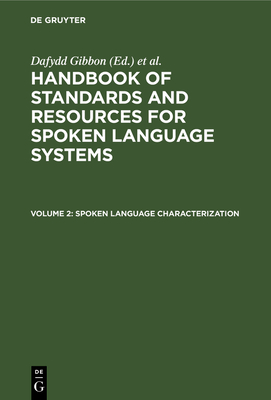 DE GRUYTER

Dafydd Gibbon (Ed.) et al.

HANDBOOK OF STANDARDS AND RESOURCES FOR SPOKEN LANGUAGE SYSTEMS

VOLUME 2: SPOKEN LANGUAGE CHARACTERIZATION

DE
G